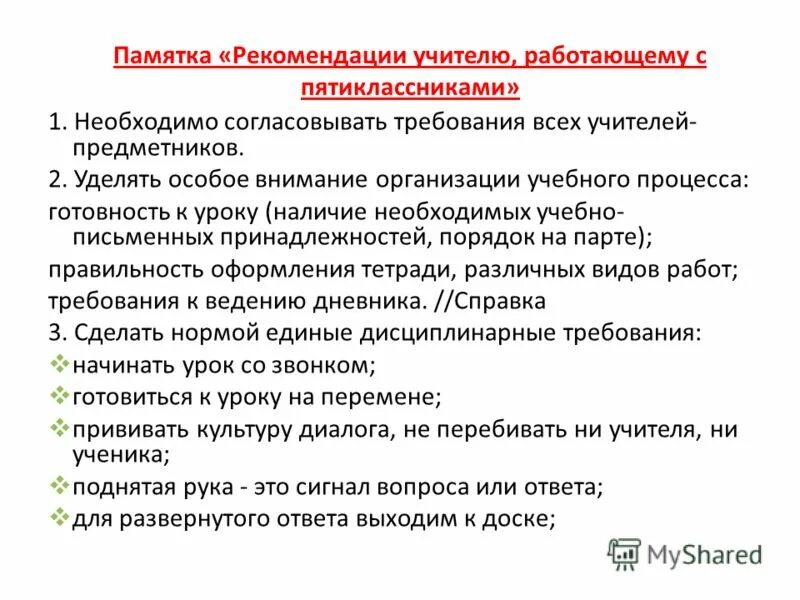 Памятка «Рекомендации учителю, работающему с пятиклассниками»

1. Необходимо согласовывать требования всех учителей-предметников.

2. Уделять особое внимание организации учебного процесса:

готовность к уроку (наличие необходимых учебно-письменных принадлежностей, порядок на парте);

правильность оформления тетради, различных видов работ;

требования к ведению дневника. //Справка

3. Сделать нормой единые дисциплинарные требования:

❖начинать урок со звонком;

❖готовиться к уроку на перемене;

❖прививать культуру диалога, не перебивать ни учителя, ни ученика;

❖поднятая рука - это сигнал вопроса или ответа;

❖для развернутого ответа выходим к доске;

MyShared